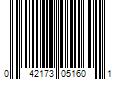 0 42173 05160 1